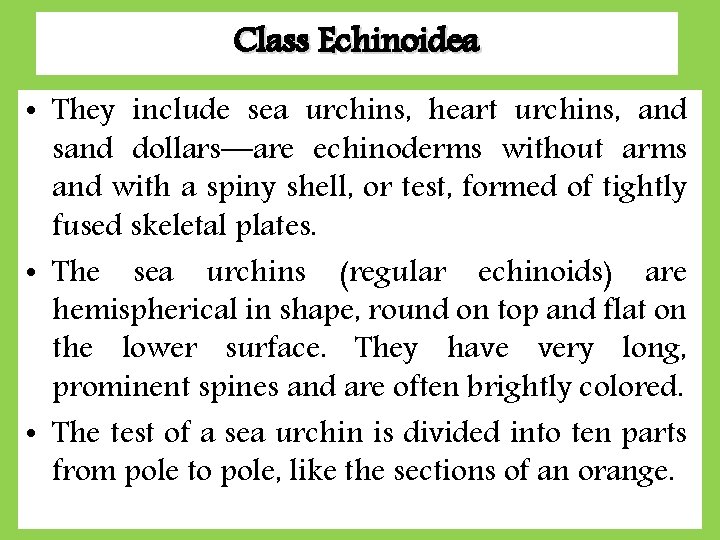 Class Echinoidea

• They include sea urchins, heart urchins, and sand dollars—are echinoderms without arms and with a spiny shell, or test, formed of tightly fused skeletal plates.

• The sea urchins (regular echinoids) are hemispherical in shape, round on top and flat on the lower surface. They have very long, prominent spines and are often brightly colored.

• The test of a sea urchin is divided into ten parts from pole to pole, like the sections of an orange.